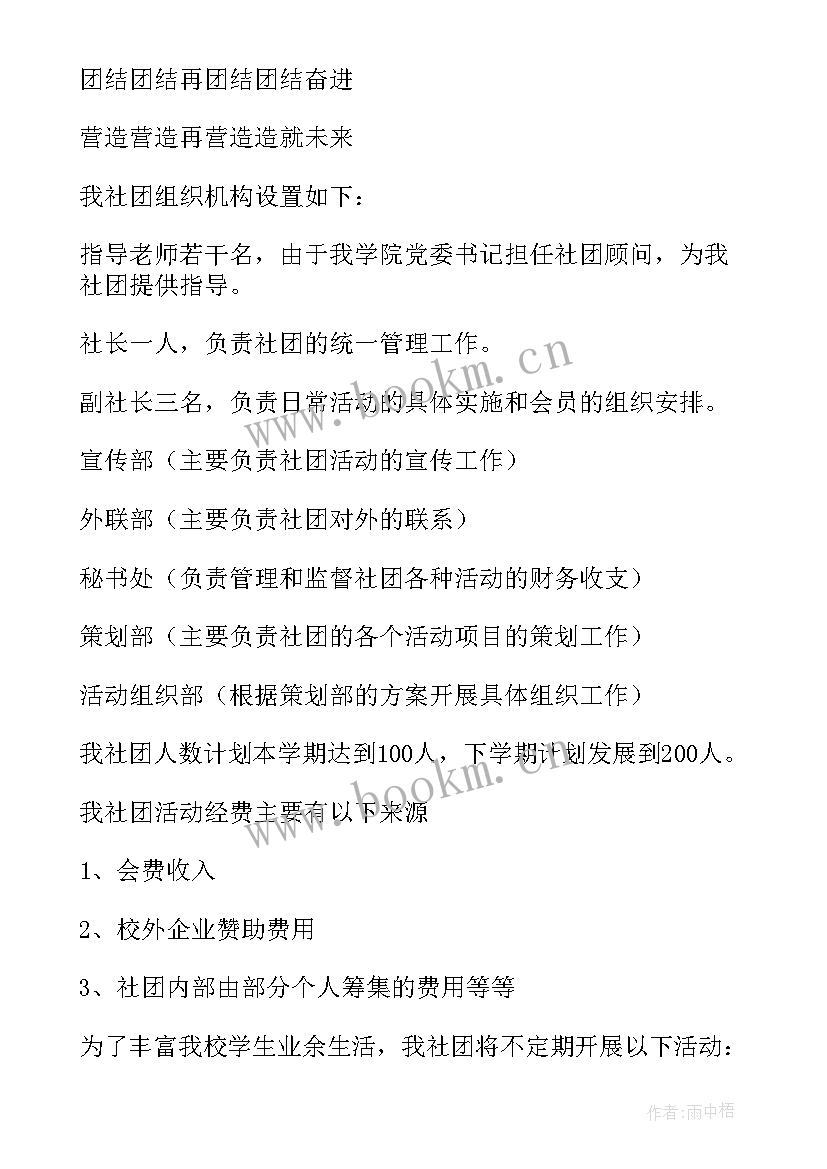 团结团结再团结团结奋进

营造营造再营造造就未来

我社团组织机构设置如下：

指导老师若干名，由于我学院党委书记担任社团顾问，为我社团提供指导。

社长一人，负责社团的统一管理工作。

副社长三名，负责日常活动的具体实施和会员的组织安排。

宣传部（主要负责社团活动的宣传工作）

外联部（主要负责社团对外的联系）

秘书处（负责管理和监督社团各种活动的财务收支）

策划部（主要负责社团的各个活动项目的策划工作）

活动组织部（根据策划部的方案开展具体组织工作）

我社团人数计划本学期达到100人，下学期计划发展到200人。

我社团活动经费主要有以下来源

1、会费收入

2、校外企业赞助费用

3、社团内部由部分个人筹集的费用等等

为了丰富我校学生业余生活，我社团将不定期开展以下活动：

www.bookm.cn

作者:雨中梧